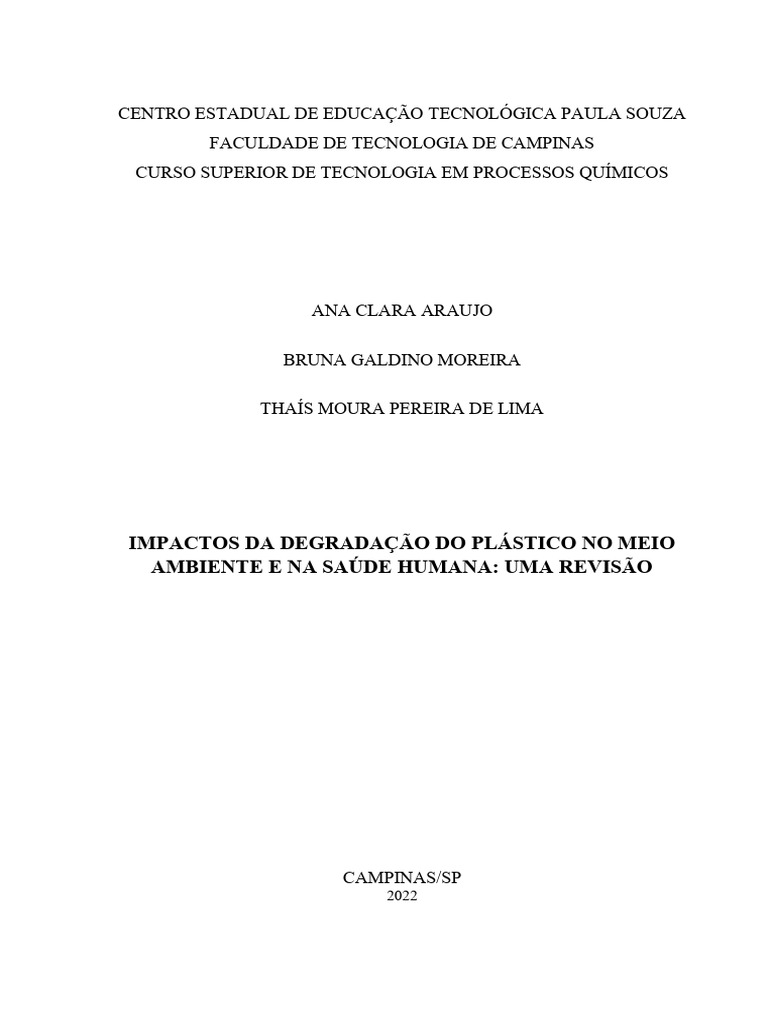 CENTRO ESTADUAL DE EDUCAÇÃO TECNOLÓGICA PAULA SOUZA
FACULDADE DE TECNOLOGIA DE CAMPINAS
CURSO SUPERIOR DE TECNOLOGIA EM PROCESSOS QUÍMICOS

ANA CLARA ARAUJO

BRUNA GALDINO MOREIRA

THAÍS MOURA PEREIRA DE LIMA

IMPACTOS DA DEGRADAÇÃO DO PLÁSTICO NO MEIO AMBIENTE E NA SAÚDE HUMANA: UMA REVISÃO

CAMPINAS/SP
2022